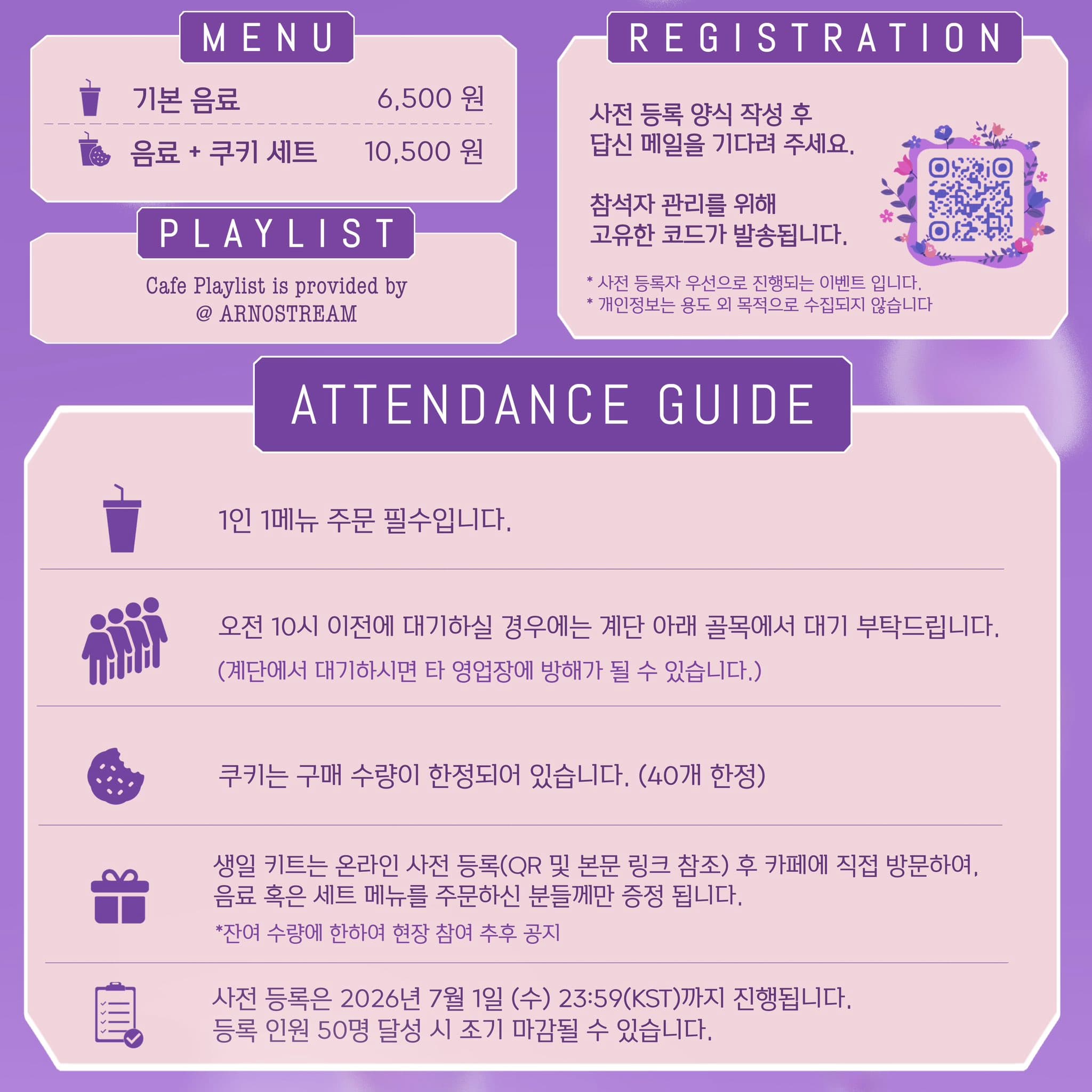 MENU

기본 음료 6,500 원

음료 + 쿠키 세트 10,500 원

PLAYLIST

Cafe Playlist is provided by @ ARNOSTREAM

REGISTRATION

사전 등록 양식 작성 후 답신 메일을 기다려 주세요.

참석자 관리를 위해 고유한 코드가 발송됩니다.

* 사전 등록자 우선으로 진행되는 이벤트 입니다.
* 개인정보는 용도 외 목적으로 수집되지 않습니다

ATTENDANCE GUIDE

1인 1메뉴 주문 필수입니다.

오전 10시 이전에 대기하실 경우에는 계단 아래 골목에서 대기 부탁드립니다.

(계단에서 대기하시면 타 영업장에 방해가 될 수 있습니다.)

쿠키는 구매 수량이 한정되어 있습니다. (40개 한정)

생일 키트는 온라인 사전 등록(QR 및 본문 링크 참조) 후 카페에 직접 방문하여, 음료 혹은 세트 메뉴를 주문하신 분들께만 증정 됩니다.

*잔여 수량에 한하여 현장 참여 추후 공지

사전 등록은 2026년 7월 1일 (수) 23:59(KST)까지 진행됩니다.
등록 인원 50명 달성 시 조기 마감될 수 있습니다.